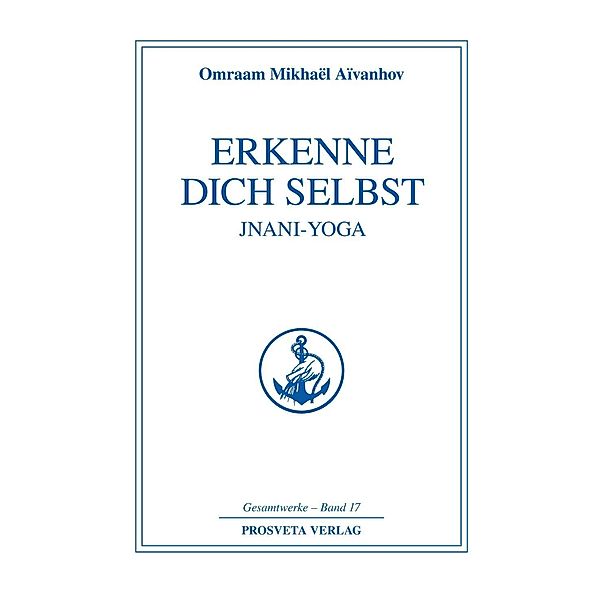 Omraam Mikhaël Aïvanhov

ERKENNE DICH SELBST

JNANI-YOGA

Gesamtwerke – Band 17

PROSVETA VERLAG